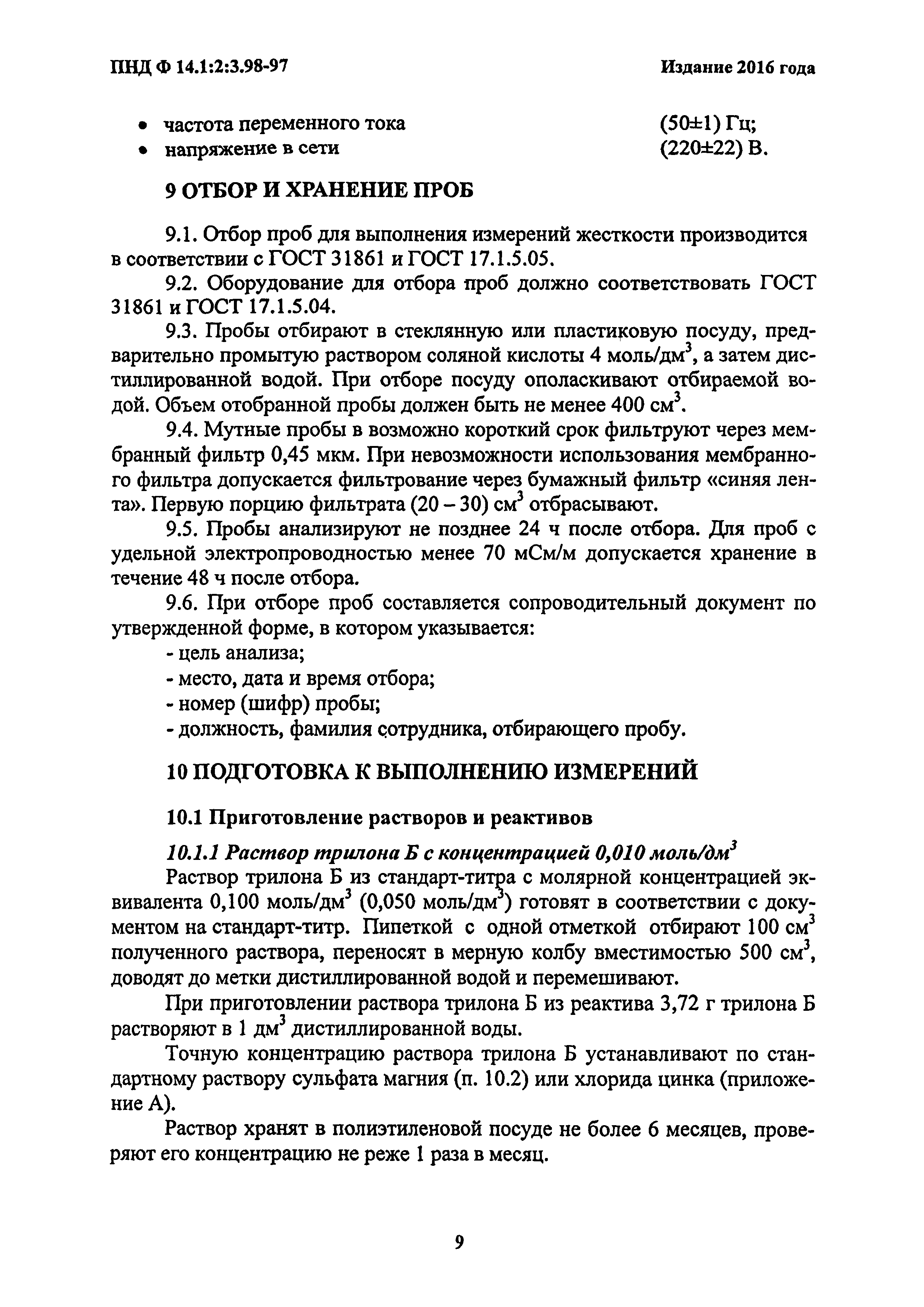 ПНД Ф 14.1:2:3.98-97 Издание 2016 года

• частота переменного тока (50±1) Гц;
• напряжение в сети (220±22) В.

9 ОТБОР И ХРАНЕНИЕ ПРОБ

9.1. Отбор проб для выполнения измерений жесткости производится в соответствии с ГОСТ 31861 и ГОСТ 17.1.5.05.

9.2. Оборудование для отбора проб должно соответствовать ГОСТ 31861 и ГОСТ 17.1.5.04.

9.3. Пробы отбирают в стеклянную или пластиковую посуду, предварительно промытую раствором соляной кислоты 4 моль/дм$^3$, а затем дистиллированной водой. При отборе посуду ополаскивают отбираемой водой. Объем отобранной пробы должен быть не менее 400 см$^3$.

9.4. Мутные пробы в возможно короткий срок фильтруют через мембранный фильтр 0,45 мкм. При невозможности использования мембранного фильтра допускается фильтрование через бумажный фильтр «синяя лента». Первую порцию фильтрата (20 – 30) см$^3$ отбрасывают.

9.5. Пробы анализируют не позднее 24 ч после отбора. Для проб с удельной электропроводностью менее 70 мСм/м допускается хранение в течение 48 ч после отбора.

9.6. При отборе проб составляется сопроводительный документ по утвержденной форме, в котором указывается:
- цель анализа;
- место, дата и время отбора;
- номер (шифр) пробы;
- должность, фамилия сотрудника, отбирающего пробу.

10 ПОДГОТОВКА К ВЫПОЛНЕНИЮ ИЗМЕРЕНИЙ

10.1 Приготовление растворов и реактивов

10.1.1 Раствор трилона Б с концентрацией 0,010 моль/дм$^3$

Раствор трилона Б из стандарт-титра с молярной концентрацией эквивалента 0,100 моль/дм$^3$ (0,050 моль/дм$^3$) готовят в соответствии с документом на стандарт-титр. Пипеткой с одной отметкой отбирают 100 см$^3$ полученного раствора, переносят в мерную колбу вместимостью 500 см$^3$, доводят до метки дистиллированной водой и перемешивают.

При приготовлении раствора трилона Б из реактива 3,72 г трилона Б растворяют в 1 дм$^3$ дистиллированной воды.

Точную концентрацию раствора трилона Б устанавливают по стандартному раствору сульфата магния (п. 10.2) или хлорида цинка (приложение А).

Раствор хранят в полиэтиленовой посуде не более 6 месяцев, проверяют его концентрацию не реже 1 раза в месяц.

9